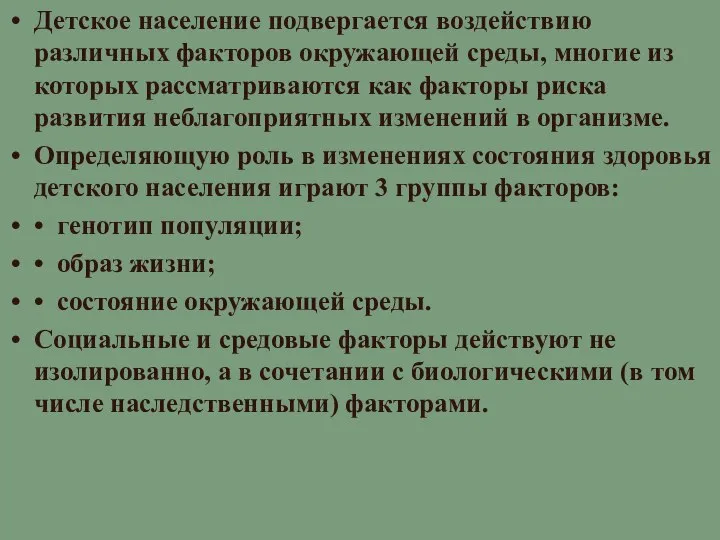 • Детское население подвергается воздействию различных факторов окружающей среды, многие из которых рассматриваются как факторы риска развития неблагоприятных изменений в организме.

• Определяющую роль в изменениях состояния здоровья детского населения играют 3 группы факторов:

• • генотип популяции;

• • образ жизни;

• • состояние окружающей среды.

• Социальные и средовые факторы действуют не изолированно, а в сочетании с биологическими (в том числе наследственными) факторами.